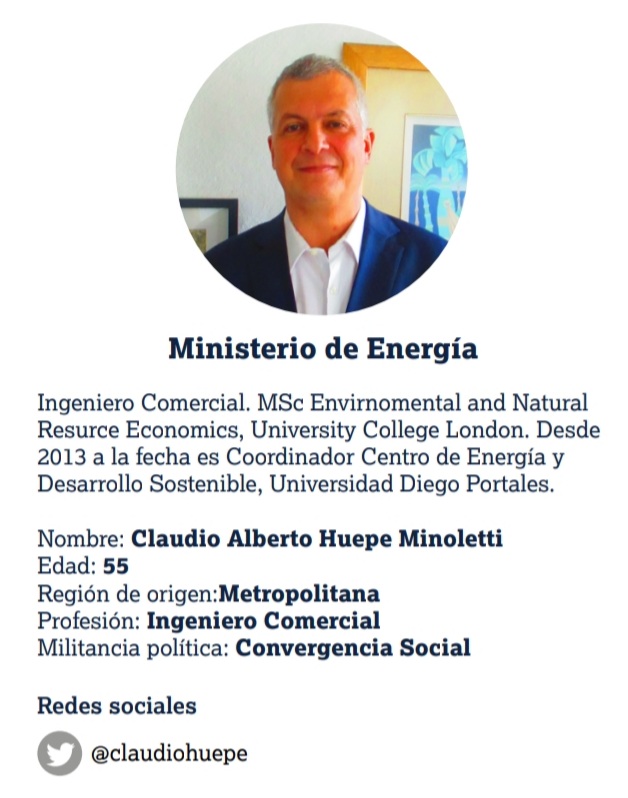 Ministerio de Energía

Ingeniero Comercial. MSc Envirnomental and Natural Resurce Economics, University College London. Desde 2013 a la fecha es Coordinador Centro de Energía y Desarrollo Sostenible, Universidad Diego Portales.

Nombre: Claudio Alberto Huepe Minoletti
Edad: 55
Región de origen:Metropolitana
Profesión: Ingeniero Comercial
Militancia política: Convergencia Social

Redes sociales

@claudiohuepe